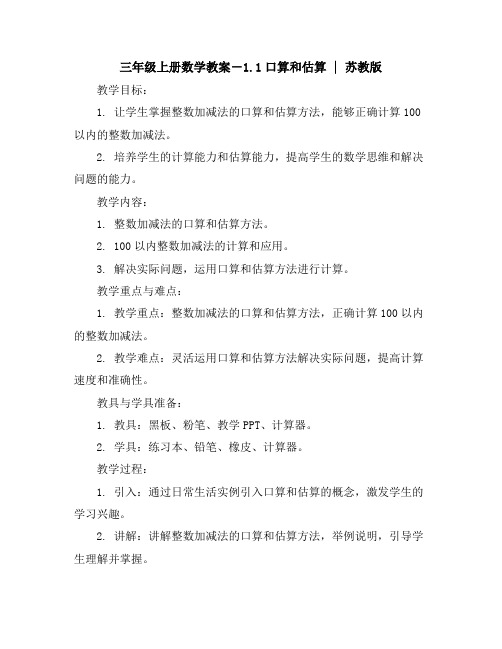 三年级上册数学教案－1.1 口算和估算 ｜ 苏教版

教学目标：

1. 让学生掌握整数加减法的口算和估算方法，能够正确计算 100 以内的整数加减法。

2. 培养学生的计算能力和估算能力，提高学生的数学思维和解决问题的能力。

教学内容：

1. 整数加减法的口算和估算方法。

2. 100 以内整数加减法的计算和应用。

3. 解决实际问题，运用口算和估算方法进行计算。

教学重点与难点：

1. 教学重点：整数加减法的口算和估算方法，正确计算 100 以内的整数加减法。

2. 教学难点：灵活运用口算和估算方法解决实际问题，提高计算速度和准确性。

教具与学具准备：

1. 教具：黑板、粉笔、教学 PPT、计算器。

2. 学具：练习本、铅笔、橡皮、计算器。

教学过程：

1. 引入：通过日常生活实例引入口算和估算的概念，激发学生的学习兴趣。

2. 讲解：讲解整数加减法的口算和估算方法，举例说明，引导学生理解并掌握。